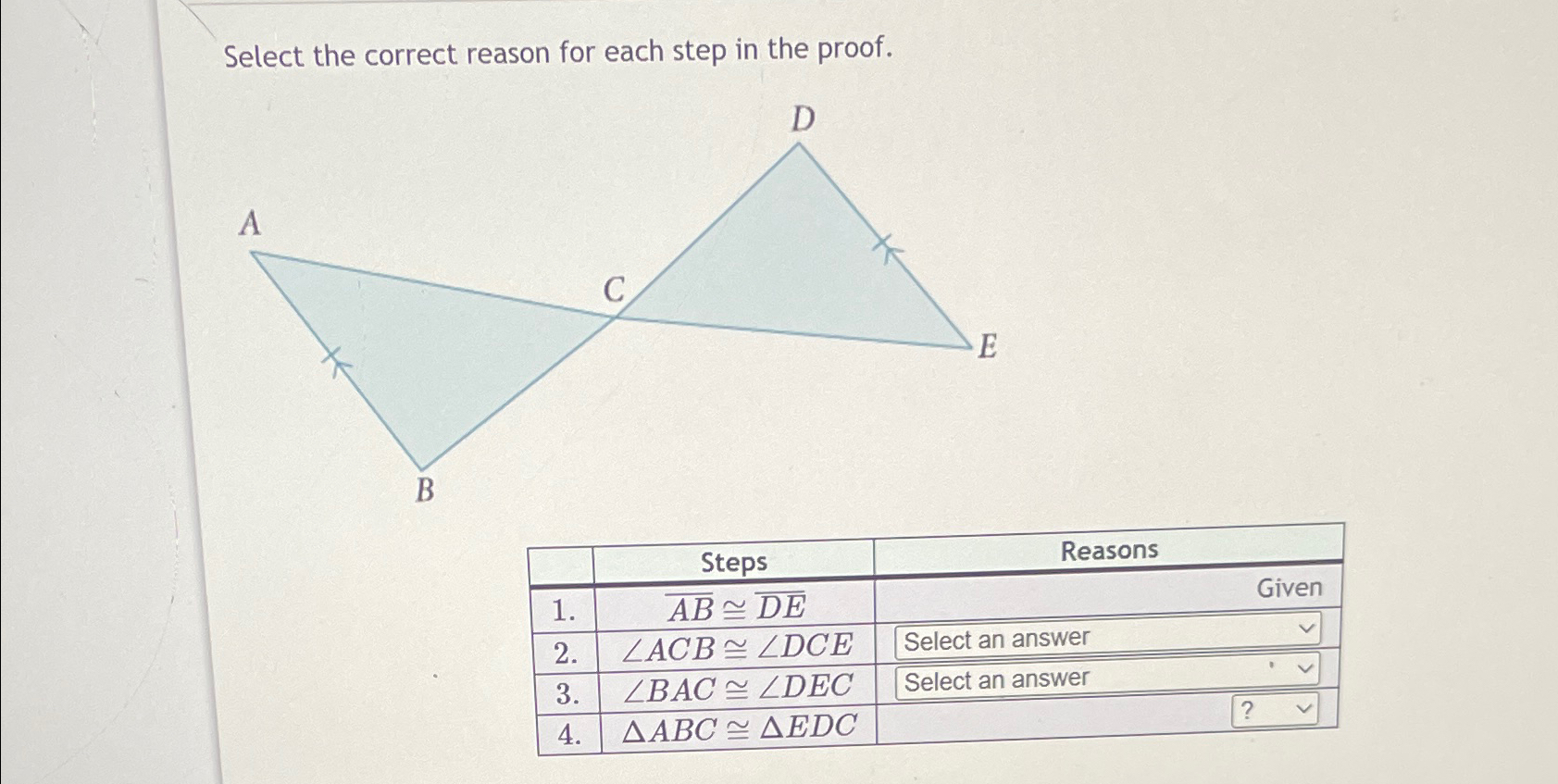 Select the correct reason for each step in the proof.

D

A

C

E

B

|  | Steps | Reasons |
|---|---|---|
| 1. | $\overline{AB} \cong \overline{DE}$ | Given |
| 2. | $\angle ACB \cong \angle DCE$ | Select an answer |
| 3. | $\angle BAC \cong \angle DEC$ | Select an answer |
| 4. | $\Delta ABC \cong \Delta EDC$ | ? |